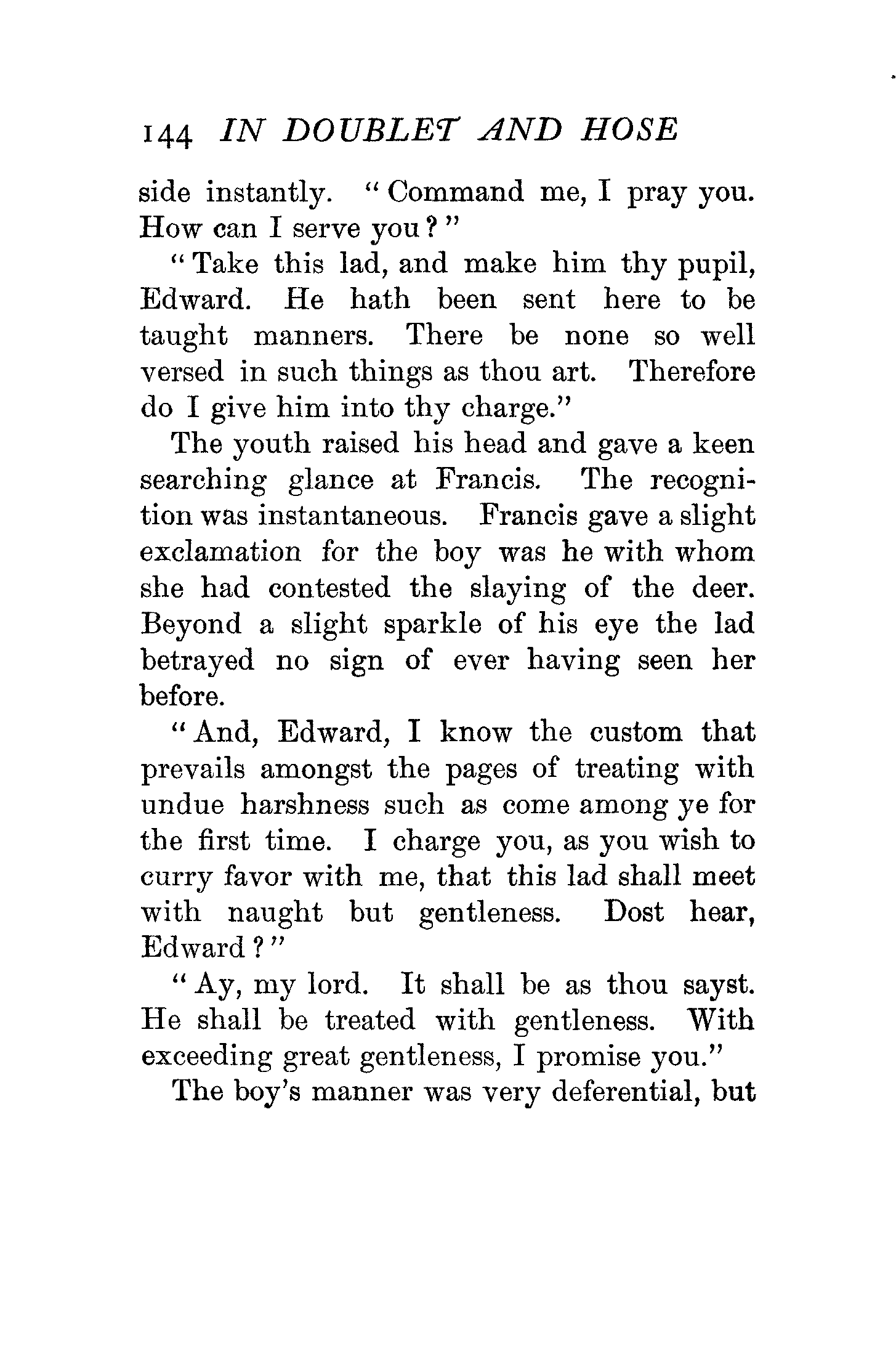 144 IN DOUBLET AND HOSE

side instantly. "Command me, I pray you. How can I serve you?"

"Take this lad, and make him thy pupil, Edward. He hath been sent here to be taught manners. There be none so well versed in such things as thou art. Therefore do I give him into thy charge."

The youth raised his head and gave a keen searching glance at Francis. The recognition was instantaneous. Francis gave a slight exclamation for the boy was he with whom she had contested the slaying of the deer. Beyond a slight sparkle of his eye the lad betrayed no sign of ever having seen her before.

"And, Edward, I know the custom that prevails amongst the pages of treating with undue harshness such as come among ye for the first time. I charge you, as you wish to curry favor with me, that this lad shall meet with naught but gentleness. Dost hear, Edward?"

"Ay, my lord. It shall be as thou sayst. He shall be treated with gentleness. With exceeding great gentleness, I promise you."

The boy's manner was very deferential, but